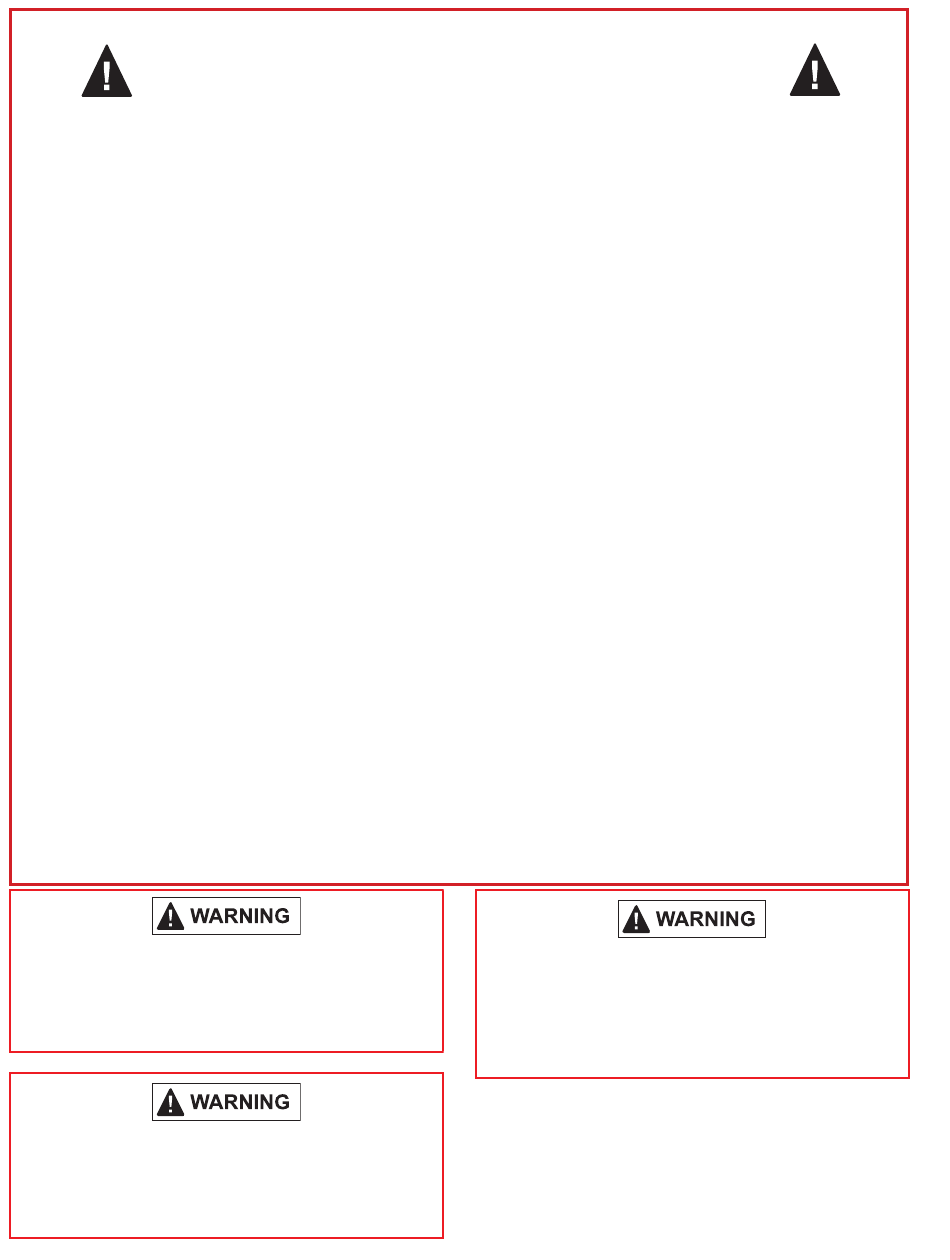 WARNING

WARNING

WARNING